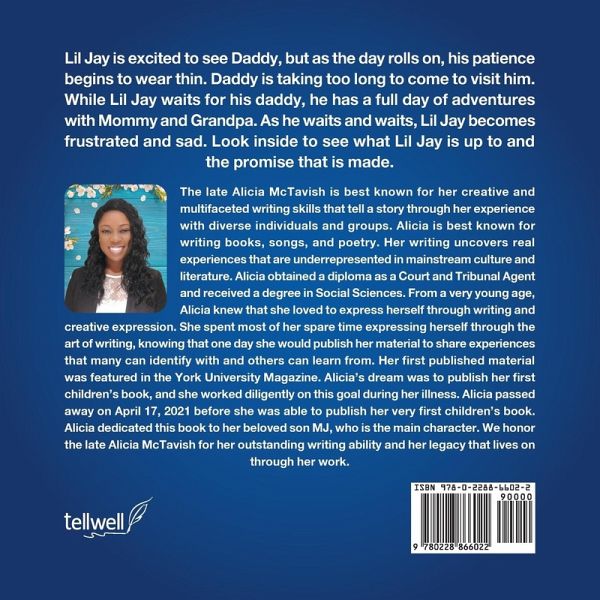 Lil Jay is excited to see Daddy, but as the day rolls on, his patience begins to wear thin. Daddy is taking too long to come to visit him. While Lil Jay waits for his daddy, he has a full day of adventures with Mommy and Grandpa. As he waits and waits, Lil Jay becomes frustrated and sad. Look inside to see what Lil Jay is up to and the promise that is made.

The late Alicia McTavish is best known for her creative and multifaceted writing skills that tell a story through her experience with diverse individuals and groups. Alicia is best known for writing books, songs, and poetry. Her writing uncovers real experiences that are underrepresented in mainstream culture and literature. Alicia obtained a diploma as a Court and Tribunal Agent and received a degree in Social Sciences. From a very young age, Alicia knew that she loved to express herself through writing and creative expression. She spent most of her spare time expressing herself through the art of writing, knowing that one day she would publish her material to share experiences that many can identify with and others can learn from. Her first published material was featured in the York University Magazine. Alicia's dream was to publish her first children's book, and she worked diligently on this goal during her illness. Alicia passed away on April 17, 2021 before she was able to publish her very first children's book. Alicia dedicated this book to her beloved son MJ, who is the main character. We honor the late Alicia McTavish for her outstanding writing ability and her legacy that lives on through her work.

tellwell

ISBN 978-0-2288-6602-2
90000
9 780228 866022